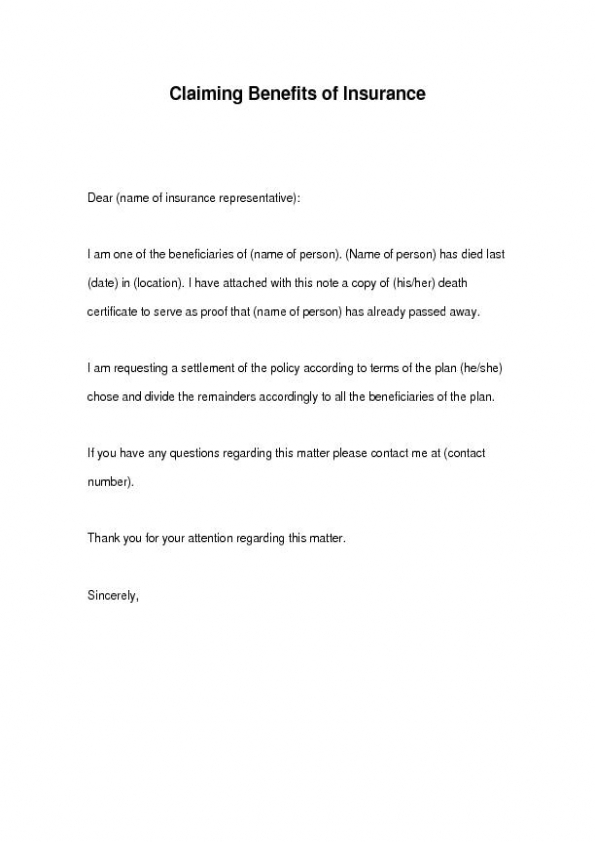 Claiming Benefits of Insurance

Dear (name of insurance representative):

I am one of the beneficiaries of (name of person). (Name of person) has died last (date) in (location). I have attached with this note a copy of (his/her) death certificate to serve as proof that (name of person) has already passed away.

I am requesting a settlement of the policy according to terms of the plan (he/she) chose and divide the remainders accordingly to all the beneficiaries of the plan.

If you have any questions regarding this matter please contact me at (contact number).

Thank you for your attention regarding this matter.

Sincerely,